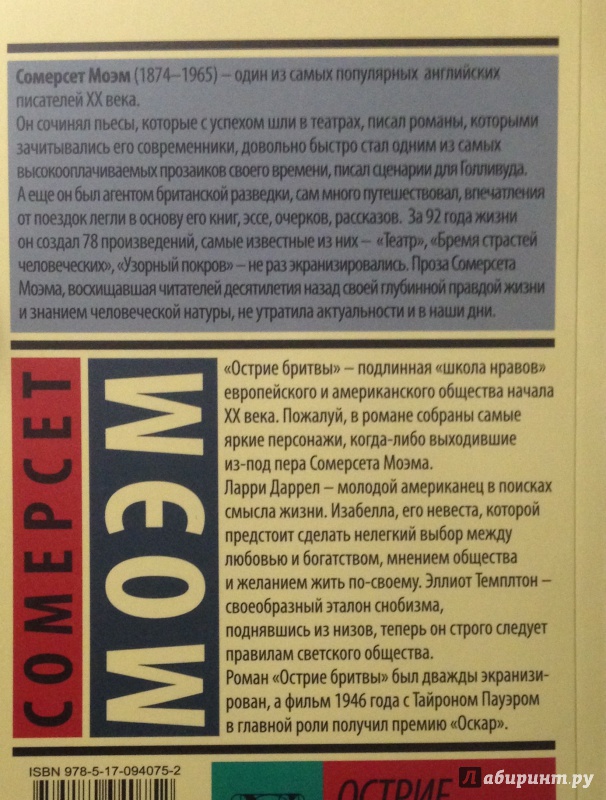 Сомерсет Моэм (1874–1965) – один из самых популярных английских писателей XX века.
Он сочинял пьесы, которые с успехом шли в театрах, писал романы, которыми зачитывались его современники, довольно быстро стал одним из самых высокооплачиваемых прозаиков своего времени, писал сценарии для Голливуда. А еще он был агентом британской разведки, сам много путешествовал, впечатления от поездок легли в основу его книг, эссе, очерков, рассказов. За 92 года жизни он создал 78 произведений, самые известные из них – «Театр», «Бремя страстей человеческих», «Узорный покров» – не раз экранизировались. Проза Сомерсета Моэма, восхищавшая читателей десятилетия назад своей глубинной правдой жизни и знанием человеческой натуры, не утратила актуальности и в наши дни.

СОМЕРСЕТ

МОЭМ

«Острие бритвы» – подлинная «школа нравов» европейского и американского общества начала XX века. Пожалуй, в романе собраны самые яркие персонажи, когда-либо выходившие из-под пера Сомерсета Моэма.
Ларри Даррел – молодой американец в поисках смысла жизни. Изабелла, его невеста, которой предстоит сделать нелегкий выбор между любовью и богатством, мнением общества и желанием жить по-своему. Эллиот Темплтон – своеобразный эталон снобизма, поднявшись из низов, теперь он строго следует правилам светского общества.
Роман «Острие бритвы» был дважды экранизирован, а фильм 1946 года с Тайроном Пауэром в главной роли получил премию «Оскар».

ISBN 978-5-17-094075-2

ОСТРИЕ

Лабиринт.ру